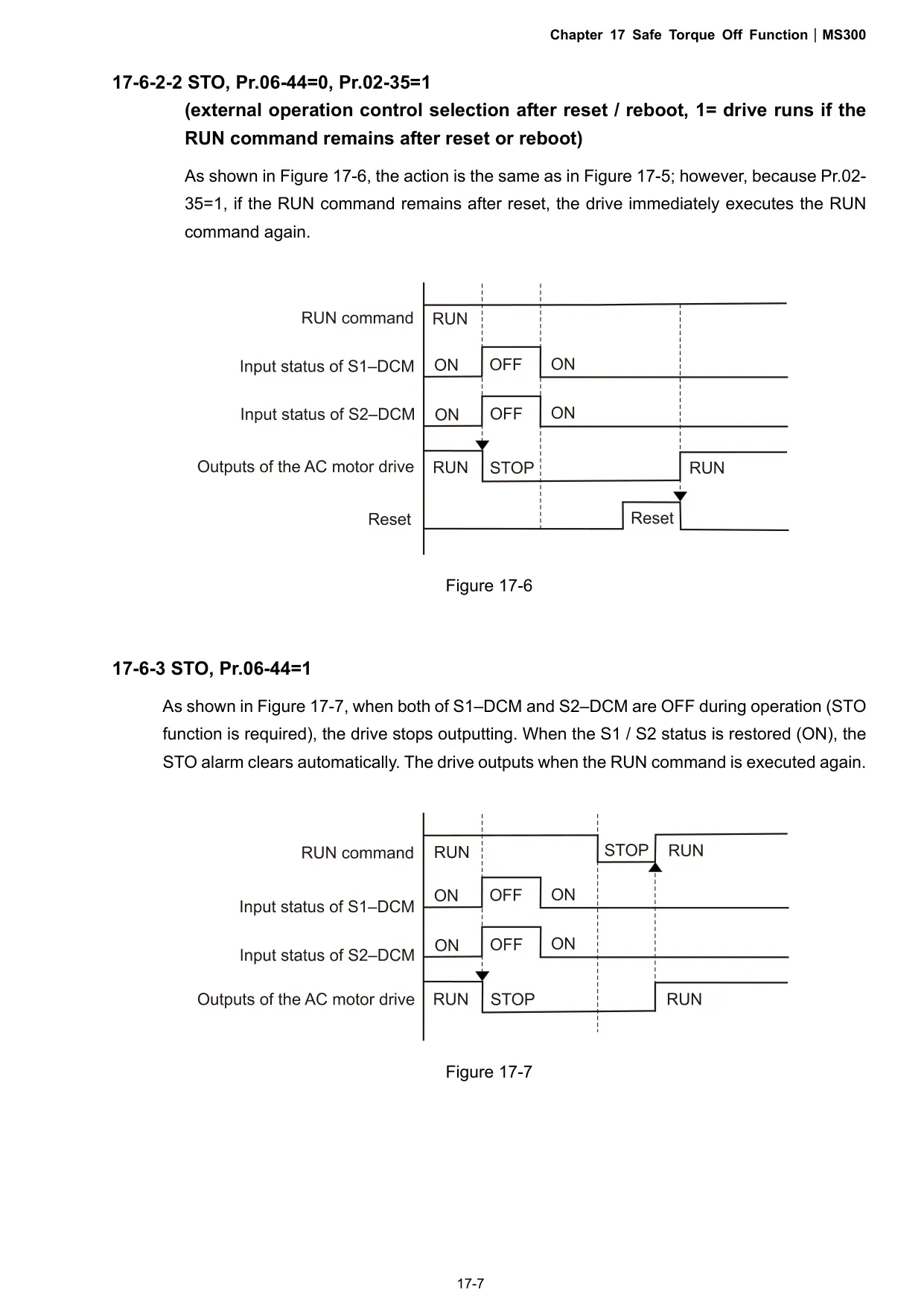 Chapter 17 Safe Torque Off Function | MS300

17-6-2-2 STO, Pr.06-44=0, Pr.02-35=1
(external operation control selection after reset / reboot, 1= drive runs if the RUN command remains after reset or reboot)

As shown in Figure 17-6, the action is the same as in Figure 17-5; however, because Pr.02-35=1, if the RUN command remains after reset, the drive immediately executes the RUN command again.

RUN command
RUN
Input status of S1–DCM
ON
OFF
ON
Input status of S2–DCM
ON
OFF
ON
Outputs of the AC motor drive
RUN
STOP
RUN
Reset
Reset

Figure 17-6

17-6-3 STO, Pr.06-44=1

As shown in Figure 17-7, when both of S1–DCM and S2–DCM are OFF during operation (STO function is required), the drive stops outputting. When the S1 / S2 status is restored (ON), the STO alarm clears automatically. The drive outputs when the RUN command is executed again.

RUN command
RUN
STOP
RUN
Input status of S1–DCM
ON
OFF
ON
Input status of S2–DCM
ON
OFF
ON
Outputs of the AC motor drive
RUN
STOP
RUN

Figure 17-7

17-7